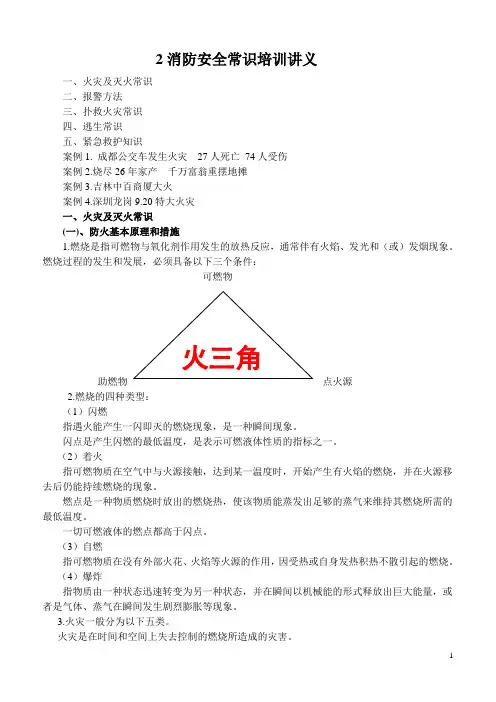 2 消防安全常识培训讲义

一、火灾及灭火常识
二、报警方法
三、扑救火灾常识
四、逃生常识
五、紧急救护知识
案例 1. 成都公交车发生火灾　27 人死亡　74 人受伤
案例 2.烧尽 26 年家产　千万富翁重摆地摊
案例 3.吉林中百商厦大火
案例 4.深圳龙岗 9.20 特大火灾

一、火灾及灭火常识
(一)、防火基本原理和措施

1.燃烧是指可燃物与氧化剂作用发生的放热反应，通常伴有火焰、发光和（或）发烟现象。燃烧过程的发生和发展，必须具备以下三个条件：

可燃物
火三角
助燃物
点火源

2.燃烧的四种类型：
（1）闪燃
指遇火能产生一闪即灭的燃烧现象，是一种瞬间现象。
闪点是产生闪燃的最低温度，是表示可燃液体性质的指标之一。
（2）着火
指可燃物质在空气中与火源接触，达到某一温度时，开始产生有火焰的燃烧，并在火源移去后仍能持续燃烧的现象。
燃点是一种物质燃烧时放出的燃烧热，使该物质能蒸发出足够的蒸气来维持其燃烧所需的最低温度。
一切可燃液体的燃点都高于闪点。
（3）自燃
指可燃物质在没有外部火花、火焰等火源的作用，因受热或自身发热积热不散引起的燃烧。
（4）爆炸
指物质由一种状态迅速转变为另一种状态，并在瞬间以机械能的形式释放出巨大能量，或者是气体、蒸气在瞬间发生剧烈膨胀等现象。
3.火灾一般分为以下五类。
火灾是在时间和空间上失去控制的燃烧所造成的灾害。

1